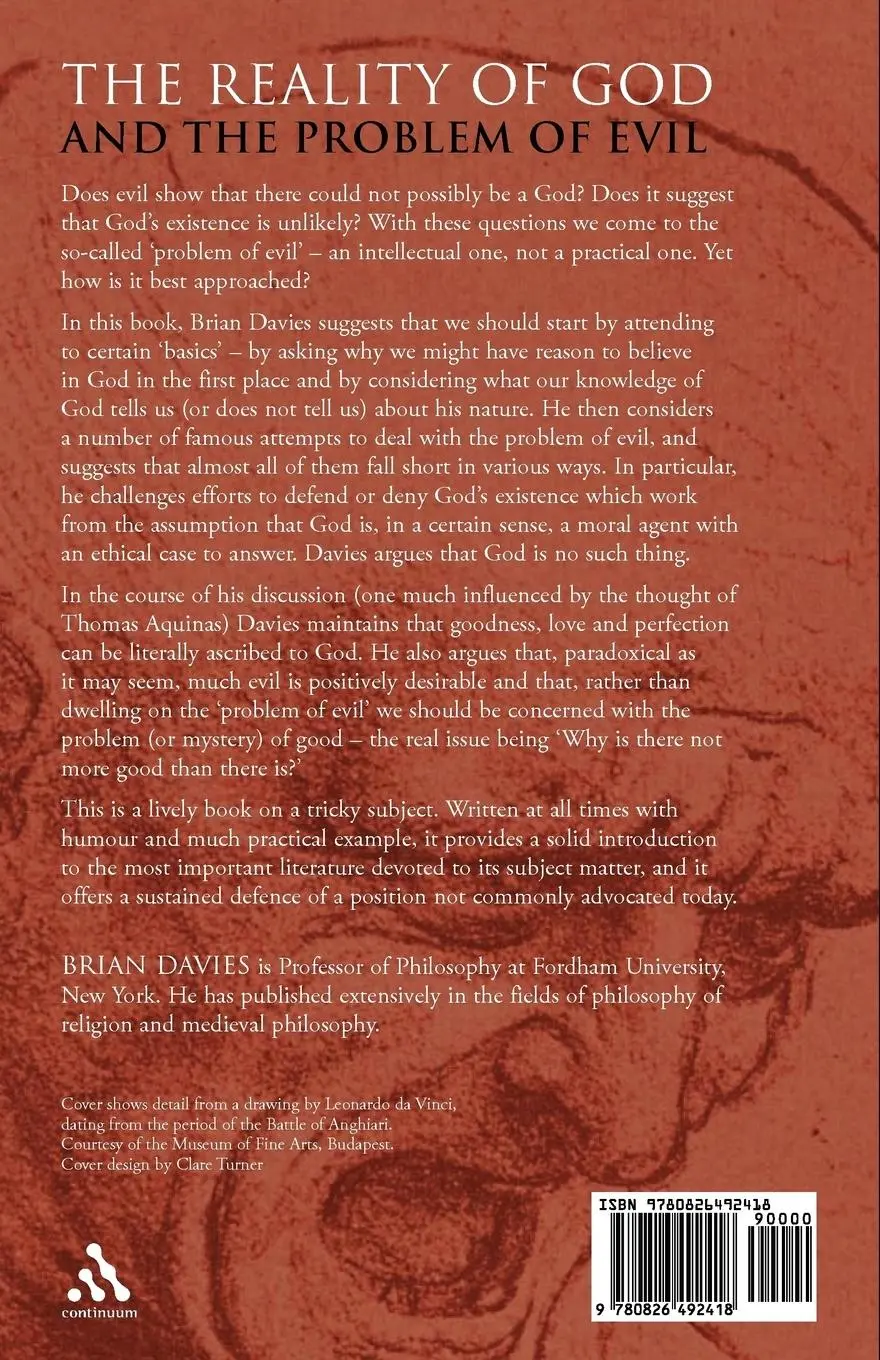 THE REALITY OF GOD
AND THE PROBLEM OF EVIL

Does evil show that there could not possibly be a God? Does it suggest that God's existence is unlikely? With these questions we come to the so-called 'problem of evil' – an intellectual one, not a practical one. Yet how is it best approached?

In this book, Brian Davies suggests that we should start by attending to certain 'basics' – by asking why we might have reason to believe in God in the first place and by considering what our knowledge of God tells us (or does not tell us) about his nature. He then considers a number of famous attempts to deal with the problem of evil, and suggests that almost all of them fall short in various ways. In particular, he challenges efforts to defend or deny God's existence which work from the assumption that God is, in a certain sense, a moral agent with an ethical case to answer. Davies argues that God is no such thing.

In the course of his discussion (one much influenced by the thought of Thomas Aquinas) Davies maintains that goodness, love and perfection can be literally ascribed to God. He also argues that, paradoxical as it may seem, much evil is positively desirable and that, rather than dwelling on the 'problem of evil' we should be concerned with the problem (or mystery) of good – the real issue being 'Why is there not more good than there is?'

This is a lively book on a tricky subject. Written at all times with humour and much practical example, it provides a solid introduction to the most important literature devoted to its subject matter, and it offers a sustained defence of a position not commonly advocated today.

BRIAN DAVIES is Professor of Philosophy at Fordham University, New York. He has published extensively in the fields of philosophy of religion and medieval philosophy.

Cover shows detail from a drawing by Leonardo da Vinci, dating from the period of the Battle of Anghiari. Courtesy of the Museum of Fine Arts, Budapest. Cover design by Clare Turner

continuum

ISBN 9780826492418
90000
9 780826 492418